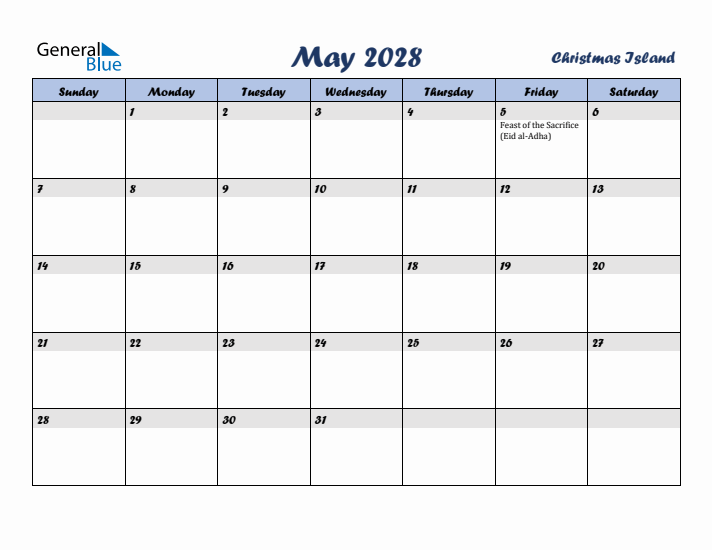 General Blue

May 2028

Christmas Island

| Sunday | Monday | Tuesday | Wednesday | Thursday | Friday | Saturday |
|---|---|---|---|---|---|---|
| | 1 | 2 | 3 | 4 | 5 Feast of the Sacrifice (Eid al-Adha) | 6 |
| 7 | 8 | 9 | 10 | 11 | 12 | 13 |
| 14 | 15 | 16 | 17 | 18 | 19 | 20 |
| 21 | 22 | 23 | 24 | 25 | 26 | 27 |
| 28 | 29 | 30 | 31 | | | |